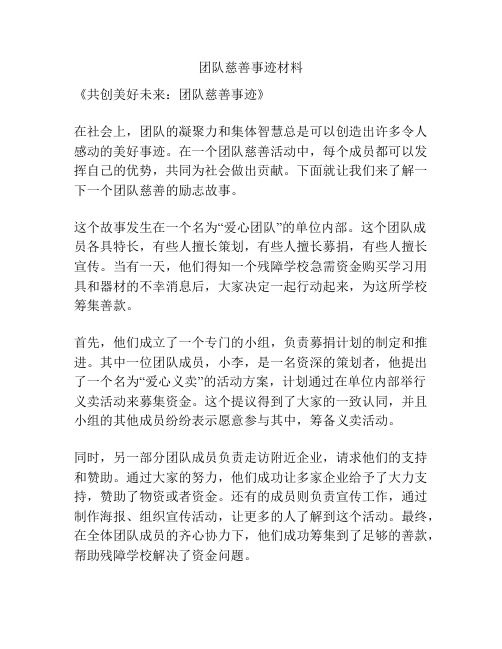 团队慈善事迹材料

《共创美好未来：团队慈善事迹》

在社会上，团队的凝聚力和集体智慧总是可以创造出许多令人感动的美好事迹。在一个团队慈善活动中，每个成员都可以发挥自己的优势，共同为社会做出贡献。下面就让我们来了解一下一个团队慈善的励志故事。

这个故事发生在一个名为“爱心团队”的单位内部。这个团队成员各具特长，有些人擅长策划，有些人擅长募捐，有些人擅长宣传。当有一天，他们得知一个残障学校急需资金购买学习用具和器材的不幸消息后，大家决定一起行动起来，为这所学校筹集善款。

首先，他们成立了一个专门的小组，负责募捐计划的制定和推进。其中一位团队成员，小李，是一名资深的策划者，他提出了一个名为“爱心义卖”的活动方案，计划通过在单位内部举行义卖活动来募集资金。这个提议得到了大家的一致认同，并且小组的其他成员纷纷表示愿意参与其中，筹备义卖活动。

同时，另一部分团队成员负责走访附近企业，请求他们的支持和赞助。通过大家的努力，他们成功让多家企业给予了大力支持，赞助了物资或者资金。还有的成员则负责宣传工作，通过制作海报、组织宣传活动，让更多的人了解到这个活动。最终，在全体团队成员的齐心协力下，他们成功筹集到了足够的善款，帮助残障学校解决了资金问题。